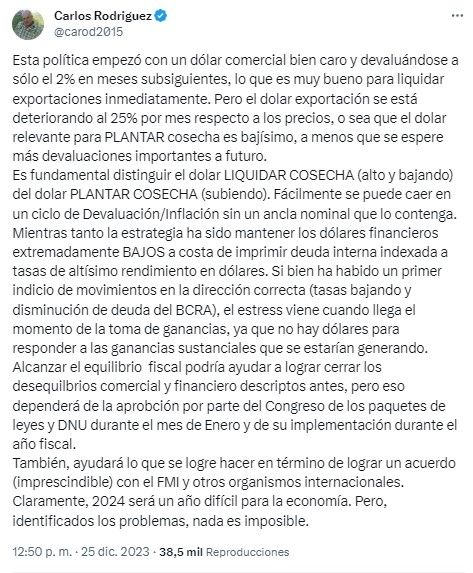 Carlos Rodriguez
@carod2015

Esta política empezó con un dólar comercial bien caro y devaluándose a sólo el 2% en meses subsiguientes, lo que es muy bueno para liquidar exportaciones inmediatamente. Pero el dolar exportación se está deteriorando al 25% por mes respecto a los precios, o sea que el dolar relevante para PLANTAR cosecha es bajísimo, a menos que se espere más devaluaciones importantes a futuro.
Es fundamental distinguir el dolar LIQUIDAR COSECHA (alto y bajando) del dolar PLANTAR COSECHA (subiendo). Fácilmente se puede caer en un ciclo de Devaluación/Inflación sin un ancla nominal que lo contenga.
Mientras tanto la estrategia ha sido mantener los dólares financieros extremadamente BAJOS a costa de imprimir deuda interna indexada a tasas de altísimo rendimiento en dólares. Si bien ha habido un primer indicio de movimientos en la dirección correcta (tasas bajando y disminución de deuda del BCRA), el estress viene cuando llega el momento de la toma de ganancias, ya que no hay dólares para responder a las ganancias sustanciales que se estarían generando.
Alcanzar el equilibrio fiscal podría ayudar a lograr cerrar los desequilbrios comercial y financiero descriptos antes, pero eso dependerá de la aprobción por parte del Congreso de los paquetes de leyes y DNU durante el mes de Enero y de su implementación durante el año fiscal.
También, ayudará lo que se logre hacer en término de lograr un acuerdo (imprescindible) con el FMI y otros organismos internacionales.
Claramente, 2024 será un año difícil para la economía. Pero, identificados los problemas, nada es imposible.

12:50 p. m. · 25 dic. 2023 · 38,5 mil Reproducciones